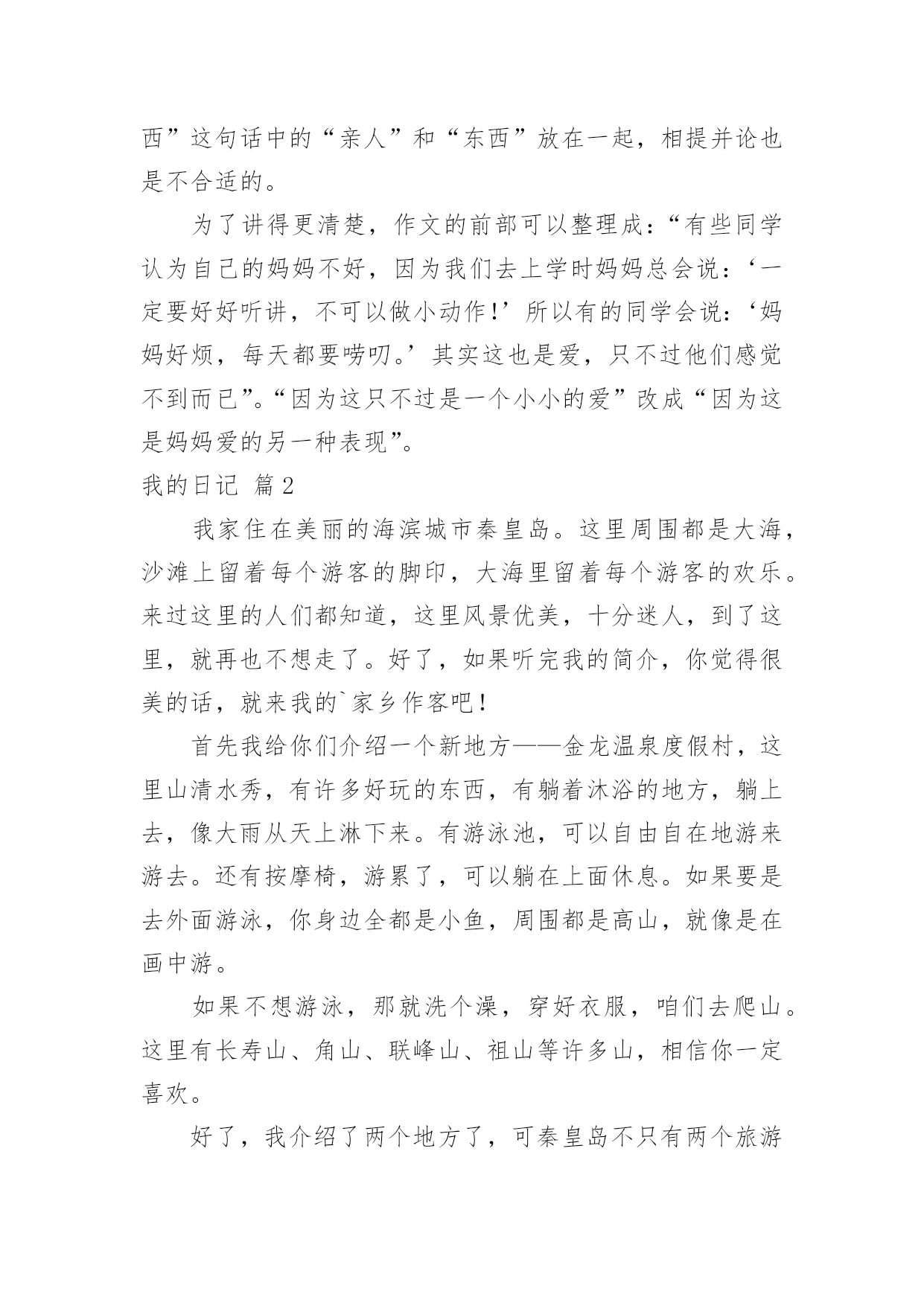 西”这句话中的“亲人”和“东西”放在一起，相提并论也是不合适的。

为了讲得更清楚，作文的前部可以整理成：“有些同学认为自己的妈妈不好，因为我们去上学时妈妈总会说：‘一定要好好听讲，不可以做小动作！’所以有的同学会说：‘妈妈好烦，每天都要唠叨。’其实这也是爱，只不过他们感觉不到而已”。“因为这只不过是一个小小的爱”改成“因为这是妈妈爱的另一种表现”。

我的日记 篇2

我家住在美丽的海滨城市秦皇岛。这里周围都是大海，沙滩上留着每个游客的脚印，大海里留着每个游客的欢乐。来过这里的人们都知道，这里风景优美，十分迷人，到了这里，就再也不想走了。好了，如果听完我的简介，你觉得很美的话，就来我的`家乡作客吧！

首先我给你们介绍一个新地方——金龙温泉度假村，这里山清水秀，有许多好玩的东西，有躺着沐浴的地方，躺上去，像大雨从天上淋下来。有游泳池，可以自由自在地游来游去。还有按摩椅，游累了，可以躺在上面休息。如果要是去外面游泳，你身边全都是小鱼，周围都是高山，就像是在画中游。

如果不想游泳，那就洗个澡，穿好衣服，咱们去爬山。这里有长寿山、角山、联峰山、祖山等许多山，相信你一定喜欢。

好了，我介绍了两个地方了，可秦皇岛不只有两个旅游